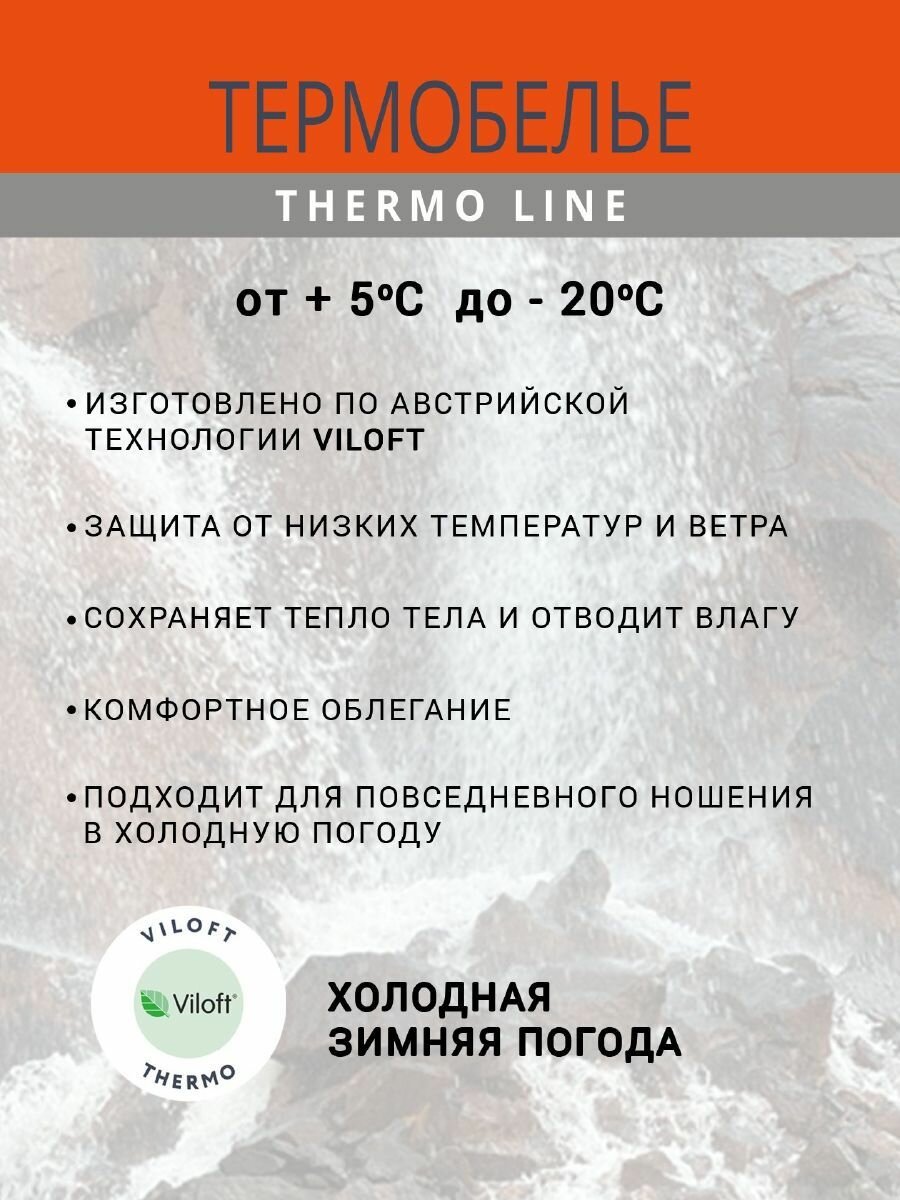 ТЕРМОБЕЛЬЕ

THERMO LINE

от + 5°С до - 20°С

• ИЗГОТОВЛЕНО ПО АВСТРИЙСКОЙ ТЕХНОЛОГИИ VILOFT

• ЗАЩИТА ОТ НИЗКИХ ТЕМПЕРАТУР И ВЕТРА

• СОХРАНЯЕТ ТЕПЛО ТЕЛА И ОТВОДИТ ВЛАГУ

• КОМФОРТНОЕ ОБЛЕГАНИЕ

• ПОДХОДИТ ДЛЯ ПОВСЕДНЕВНОГО НОШЕНИЯ В ХОЛОДНУЮ ПОГОДУ

VILOFT
Viloft®
THERMO

ХОЛОДНАЯ
ЗИМНЯЯ ПОГОДА